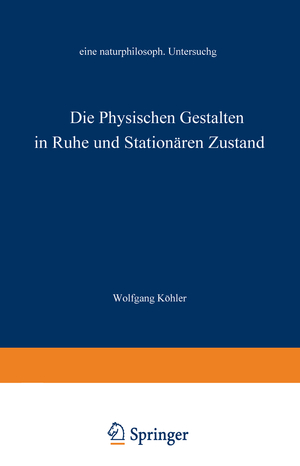 eine naturphilosoph. Untersuchg

Die Physischen Gestalten in Ruhe und Stationären Zustand

Wolfgang Köhler

Springer